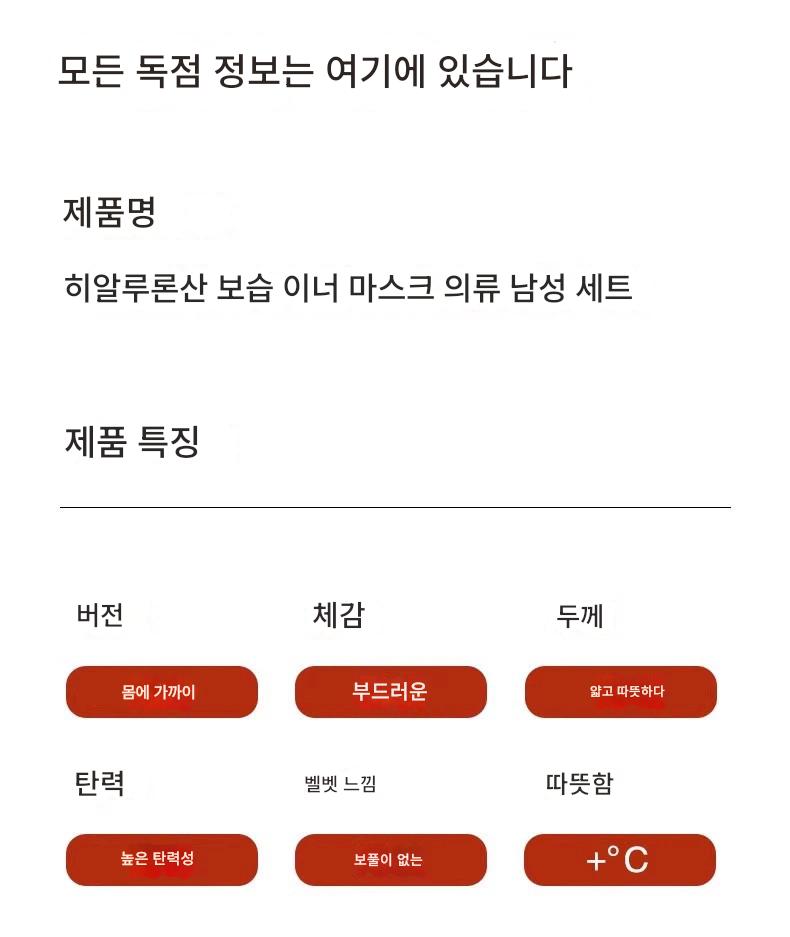 모든 독점 정보는 여기에 있습니다

제품명

히알루론산 보습 이너 마스크 의류 남성 세트

제품 특징

버전

몸에 가까이

체감

부드러운

두께

얇고 따뜻하다

탄력

높은 탄력성

벨벳 느낌

보풀이 없는

따뜻함

+°C